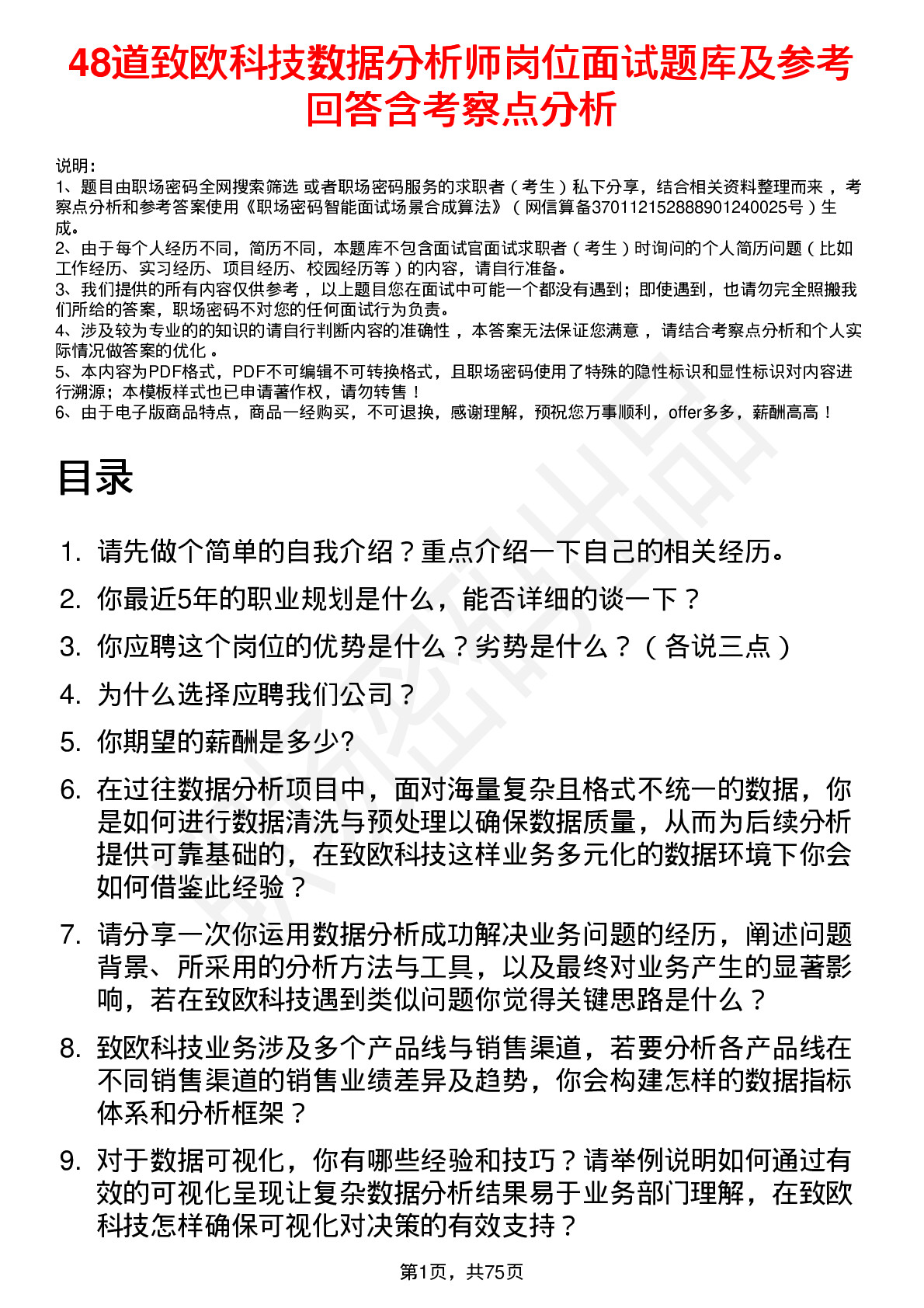 48道致欧科技数据分析师岗位面试题库及参考回答含考察点分析

说明：
1、题目由职场密码全网搜索筛选 或者职场密码服务的求职者（考生）私下分享，结合相关资料整理而来 ，考察点分析和参考答案使用《职场密码智能面试场景合成算法》（网信算备370112152888901240025号）生成。
2、由于每个人经历不同，简历不同，本题库不包含面试官面试求职者（考生）时询问的个人简历问题（比如工作经历、实习经历、项目经历、校园经历等）的内容，请自行准备。
3、我们提供的所有内容仅供参考 ，以上题目您在面试中可能一个都没有遇到；即使遇到，也请勿完全照搬我们所给的答案，职场密码不对您的任何面试行为负责。
4、涉及较为专业的的知识的请自行判断内容的准确性 ，本答案无法保证您满意 ，请结合考察点分析和个人实际情况做答案的优化 。
5、本内容为PDF格式，PDF不可编辑不可转换格式，且职场密码使用了特殊的隐性标识和显性标识对内容进行溯源；本模板样式也已申请著作权，请勿转售！
6、由于电子版商品特点，商品一经购买，不可退换，感谢理解，预祝您万事顺利，offer多多，薪酬高高！

目录

1. 请先做个简单的自我介绍？重点介绍一下自己的相关经历。
2. 你最近5年的职业规划是什么，能否详细的谈一下？
3. 你应聘这个岗位的优势是什么？劣势是什么？（各说三点）
4. 为什么选择应聘我们公司？
5. 你期望的薪酬是多少?
6. 在过往数据分析项目中，面对海量复杂且格式不统一的数据，你是如何进行数据清洗与预处理以确保数据质量，从而为后续分析提供可靠基础的，在致欧科技这样业务多元化的数据环境下你会如何借鉴此经验？
7. 请分享一次你运用数据分析成功解决业务问题的经历，阐述问题背景、所采用的分析方法与工具，以及最终对业务产生的显著影响，若在致欧科技遇到类似问题你觉得关键思路是什么？
8. 致欧科技业务涉及多个产品线与销售渠道，若要分析各产品线在不同销售渠道的销售业绩差异及趋势，你会构建怎样的数据指标体系和分析框架？
9. 对于数据可视化，你有哪些经验和技巧？请举例说明如何通过有效的可视化呈现让复杂数据分析结果易于业务部门理解，在致欧科技怎样确保可视化对决策的有效支持？

第1页，共75页